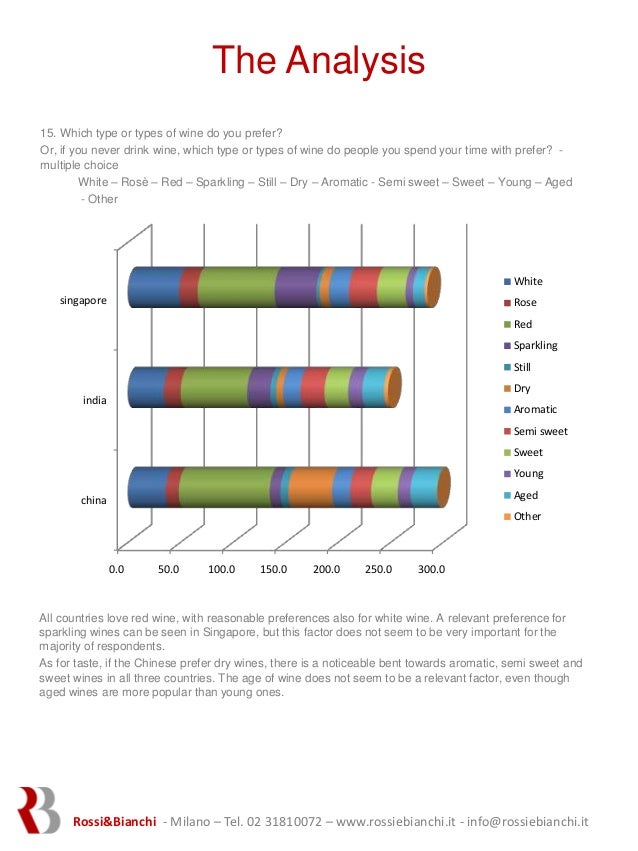 The Analysis

15. Which type or types of wine do you prefer?
Or, if you never drink wine, which type or types of wine do people you spend your time with prefer? - multiple choice
White – Rosè – Red – Sparkling – Still – Dry – Aromatic - Semi sweet – Sweet – Young – Aged - Other

singapore
india
china

0.0 50.0 100.0 150.0 200.0 250.0 300.0

White
Rose
Red
Sparkling
Still
Dry
Aromatic
Semi sweet
Sweet
Young
Aged
Other

All countries love red wine, with reasonable preferences also for white wine. A relevant preference for sparkling wines can be seen in Singapore, but this factor does not seem to be very important for the majority of respondents.
As for taste, if the Chinese prefer dry wines, there is a noticeable bent towards aromatic, semi sweet and sweet wines in all three countries. The age of wine does not seem to be a relevant factor, even though aged wines are more popular than young ones.

Rossi&Bianchi - Milano – Tel. 02 31810072 – www.rossiebianchi.it - info@rossiebianchi.it